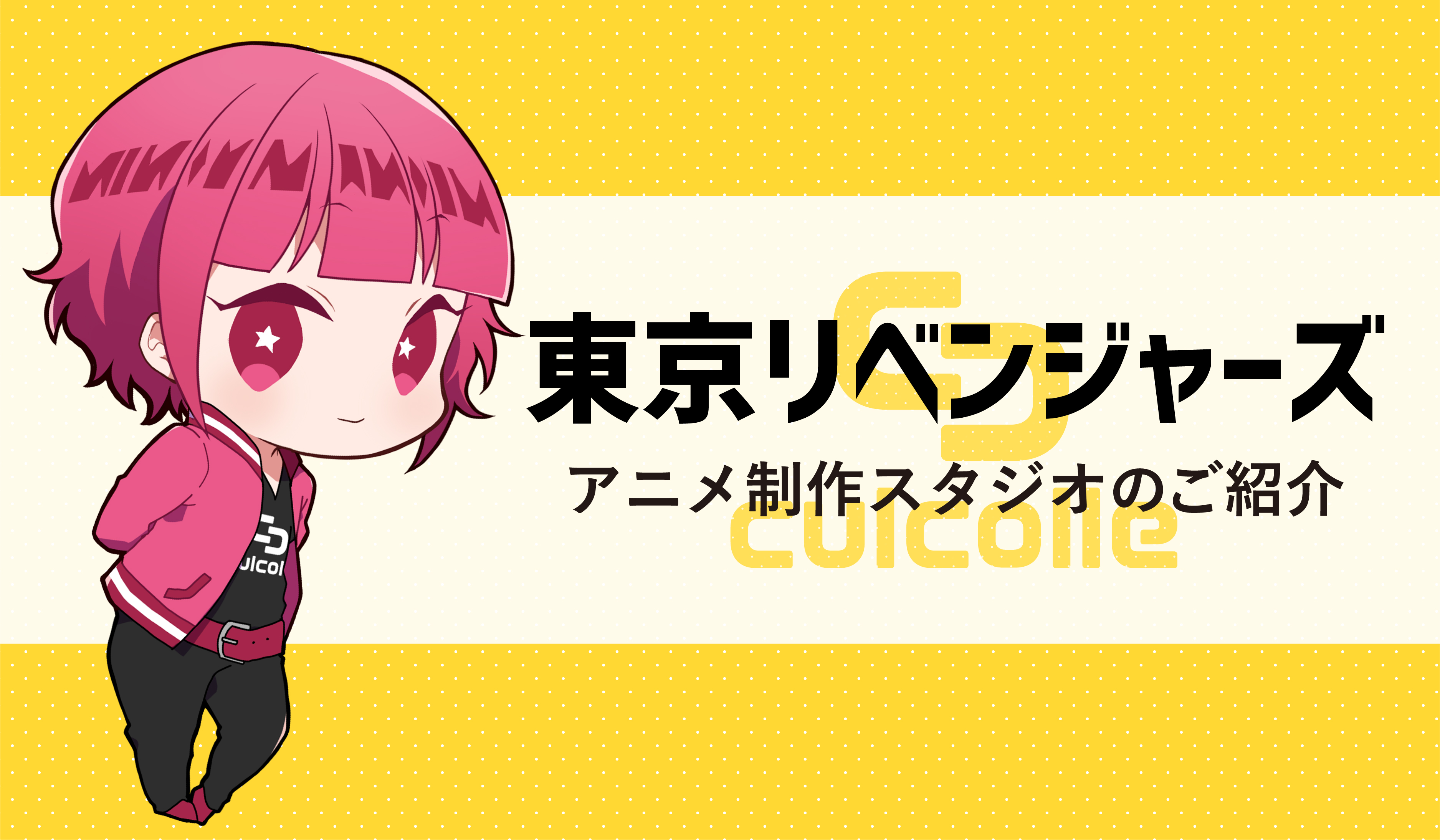 東京リベンジャーズ
アニメ制作スタジオのご紹介
culcolle
ulcol